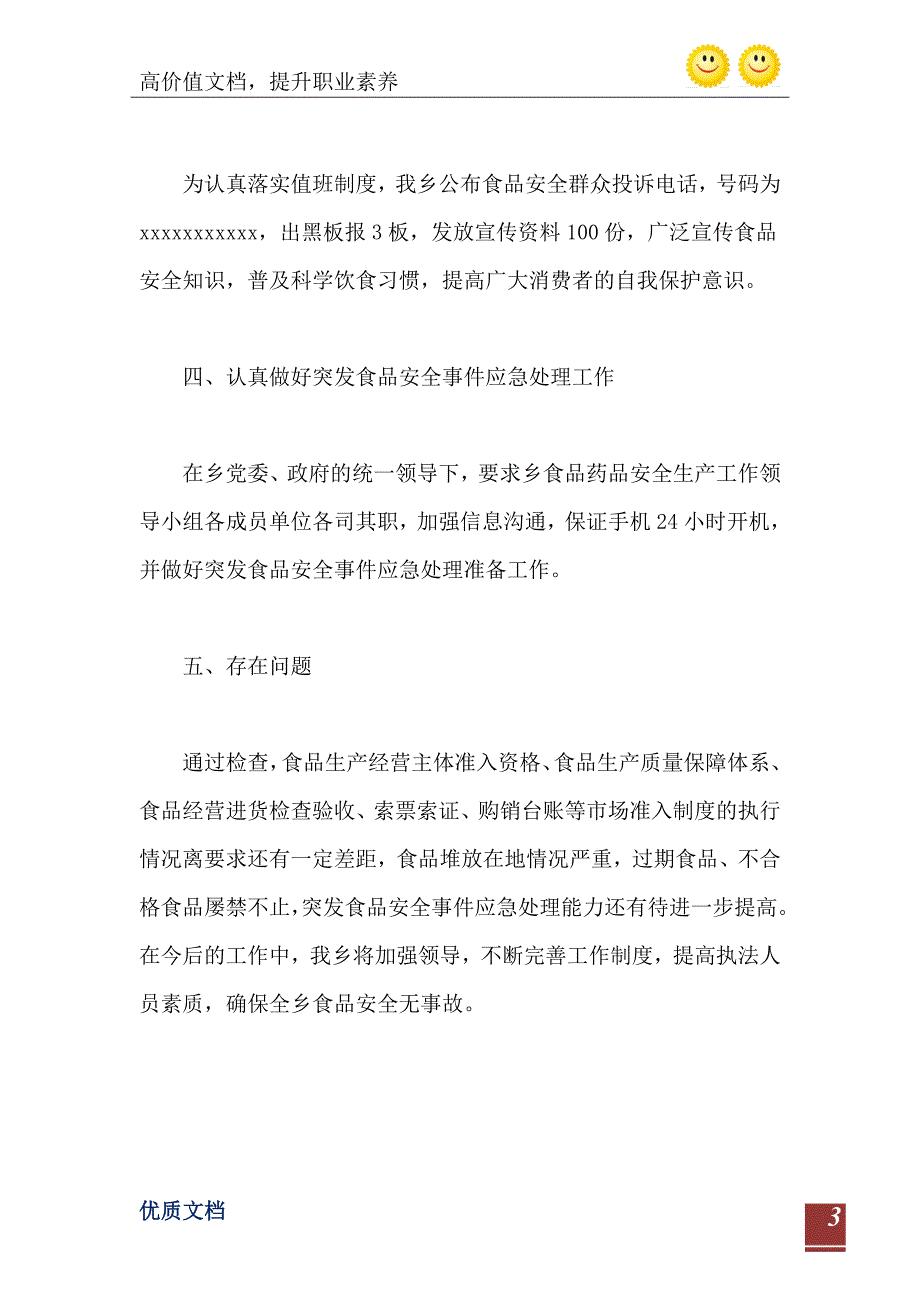 高价值文档，提升职业素养

为认真落实值班制度，我乡公布食品安全群众投诉电话，号码为xxxxxxxxxxx，出黑板报3板，发放宣传资料100份，广泛宣传食品安全知识，普及科学饮食习惯，提高广大消费者的自我保护意识。

四、认真做好突发食品安全事件应急处理工作

在乡党委、政府的统一领导下，要求乡食品药品安全生产工作领导小组各成员单位各司其职，加强信息沟通，保证手机24小时开机，并做好突发食品安全事件应急处理准备工作。

五、存在问题

通过检查，食品生产经营主体准入资格、食品生产质量保障体系、食品经营进货检查验收、索票索证、购销台账等市场准入制度的执行情况离要求还有一定差距，食品堆放在地情况严重，过期食品、不合格食品屡禁不止，突发食品安全事件应急处理能力还有待进一步提高。在今后的工作中，我乡将加强领导，不断完善工作制度，提高执法人员素质，确保全乡食品安全无事故。

优质文档

3